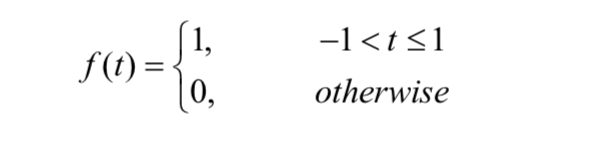 $f(t) = \begin{cases} 1, & -1 < t \leq 1 \\ 0, & otherwise \end{cases}$